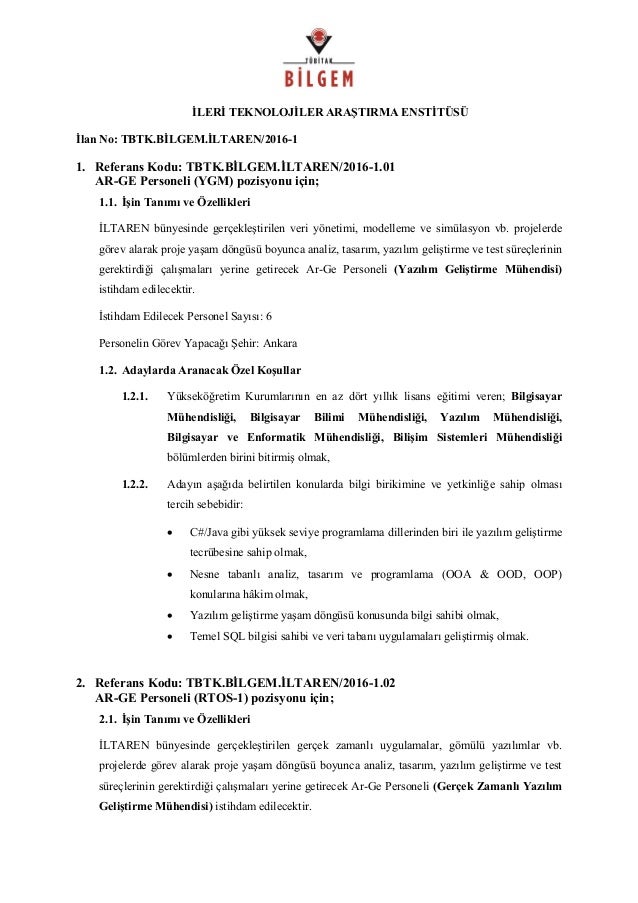 TÜBİTAK
BİLGEM

İLERİ TEKNOLOJİLER ARAŞTIRMA ENSTİTÜSÜ

İlan No: TBTK.BİLGEM.İLTAREN/2016-1

1. Referans Kodu: TBTK.BİLGEM.İLTAREN/2016-1.01
AR-GE Personeli (YGM) pozisyonu için;

1.1. İşin Tanımı ve Özellikleri

İLTAREN bünyesinde gerçekleştirilen veri yönetimi, modelleme ve simülasyon vb. projelerde görev alarak proje yaşam döngüsü boyunca analiz, tasarım, yazılım geliştirme ve test süreçlerinin gerektirdiği çalışmaları yerine getirecek Ar-Ge Personeli (Yazılım Geliştirme Mühendisi) istihdam edilecektir.

İstihdam Edilecek Personel Sayısı: 6

Personelin Görev Yapacağı Şehir: Ankara

1.2. Adaylarda Aranacak Özel Koşullar

1.2.1. Yükseköğretim Kurumlarının en az dört yıllık lisans eğitimi veren; Bilgisayar Mühendisliği, Bilgisayar Bilimi Mühendisliği, Yazılım Mühendisliği, Bilgisayar ve Enformatik Mühendisliği, Bilişim Sistemleri Mühendisliği bölümlerden birini bitirmiş olmak,

1.2.2. Adayın aşağıda belirtilen konularda bilgi birikimine ve yetkinliğe sahip olması tercih sebebidir:

• C#/Java gibi yüksek seviye programlama dillerinden biri ile yazılım geliştirme tecrübesine sahip olmak,
• Nesne tabanlı analiz, tasarım ve programlama (OOA & OOD, OOP) konularına hâkim olmak,
• Yazılım geliştirme yaşam döngüsü konusunda bilgi sahibi olmak,
• Temel SQL bilgisi sahibi ve veri tabanı uygulamaları geliştirmiş olmak.

2. Referans Kodu: TBTK.BİLGEM.İLTAREN/2016-1.02
AR-GE Personeli (RTOS-1) pozisyonu için;

2.1. İşin Tanımı ve Özellikleri

İLTAREN bünyesinde gerçekleştirilen gerçek zamanlı uygulamalar, gömülü yazılımlar vb. projelerde görev alarak proje yaşam döngüsü boyunca analiz, tasarım, yazılım geliştirme ve test süreçlerinin gerektirdiği çalışmaları yerine getirecek Ar-Ge Personeli (Gerçek Zamanlı Yazılım Geliştirme Mühendisi) istihdam edilecektir.